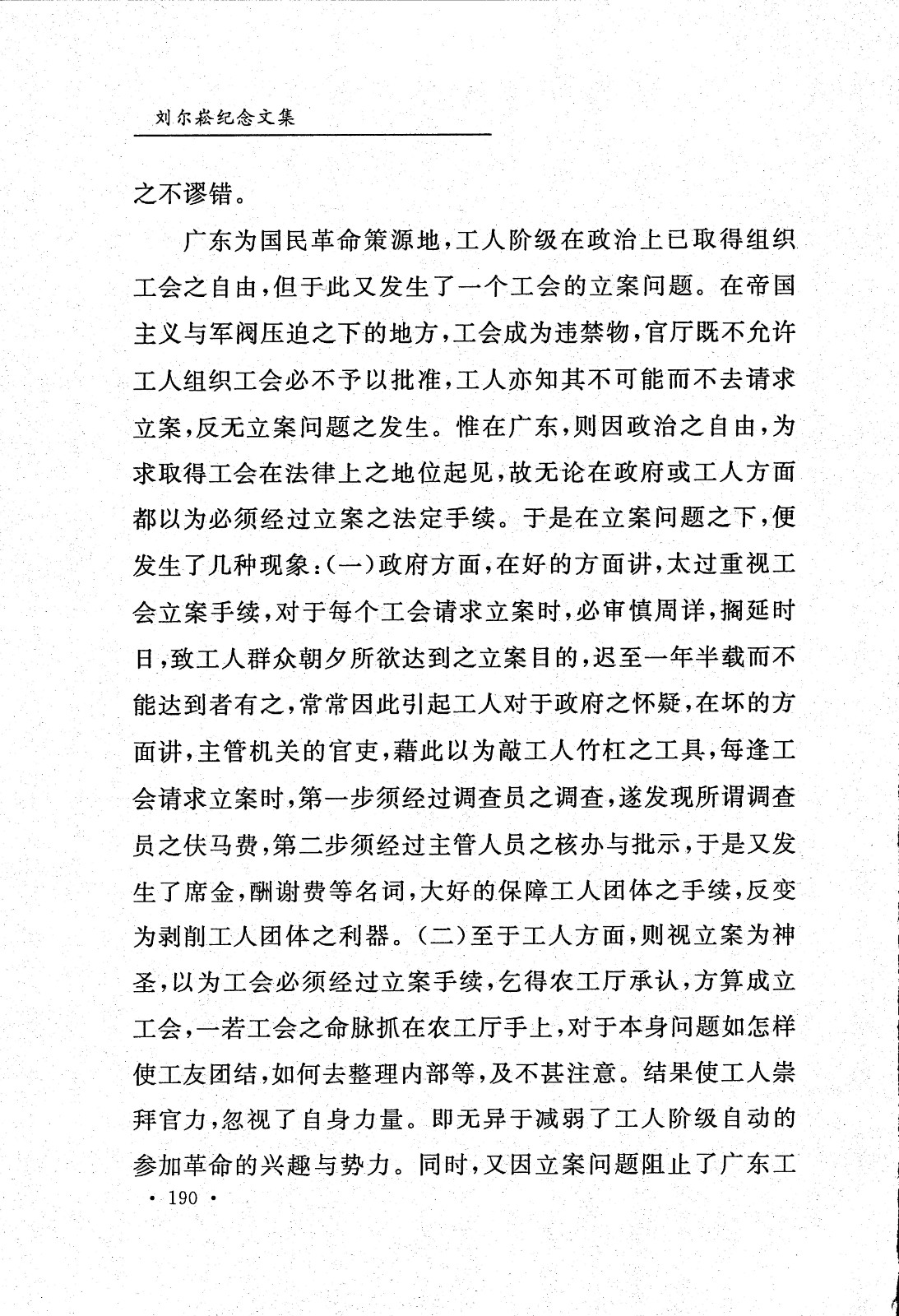 刘尔崧纪念文集

之不谬错。

广东为国民革命策源地，工人阶级在政治上已取得组织工会之自由，但于此又发生了一个工会的立案问题。在帝国主义与军阀压迫之下的地方，工会成为违禁物，官厅既不允许工人组织工会必不予以批准，工人亦知其不可能而不去请求立案，反无立案问题之发生。惟在广东，则因政治之自由，为求取得工会在法律上之地位起见，故无论在政府或工人方面都以为必须经过立案之法定手续。于是在立案问题之下，便发生了几种现象：（一）政府方面，在好的方面讲，太过重视工会立案手续，对于每个工会请求立案时，必审慎周详，搁延时日，致工人群众朝夕所欲达到之立案目的，迟至一年半载而不能达到者有之，常常因此引起工人对于政府之怀疑，在坏的方面讲，主管机关的官吏，藉此以为敲工人竹杠之工具，每逢工会请求立案时，第一步须经过调查员之调查，遂发现所谓调查员之伕马费，第二步须经过主管人员之核办与批示，于是又发生了席金，酬谢费等名词，大好的保障工人团体之手续，反变为剥削工人团体之利器。（二）至于工人方面，则视立案为神圣，以为工会必须经过立案手续，乞得农工厅承认，方算成立工会，一若工会之命脉抓在农工厅手上，对于本身问题如怎样使工友团结，如何去整理内部等，及不甚注意。结果使工人崇拜官力，忽视了自身力量。即无异于减弱了工人阶级自动的参加革命的兴趣与势力。同时，又因立案问题阻止了广东工

· 190 ·